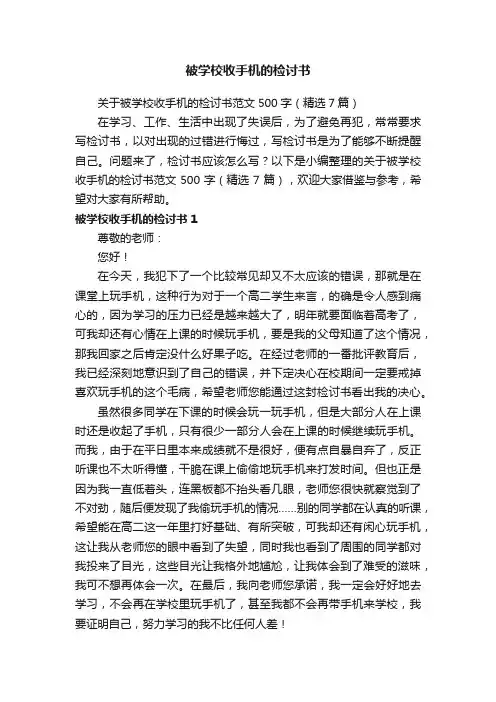 被学校收手机的检讨书

关于被学校收手机的检讨书范文 500 字（精选 7 篇）

在学习、工作、生活中出现了失误后，为了避免再犯，常常要求写检讨书，以对出现的过错进行悔过，写检讨书是为了能够不断提醒自己。问题来了，检讨书应该怎么写？以下是小编整理的关于被学校收手机的检讨书范文 500 字（精选 7 篇），欢迎大家借鉴与参考，希望对大家有所帮助。

被学校收手机的检讨书 1

尊敬的老师：

您好！

在今天，我犯下了一个比较常见却又不太应该的错误，那就是在课堂上玩手机，这种行为对于一个高二学生来言，的确是令人感到痛心的，因为学习的压力已经是越来越大了，明年就要面临着高考了，可我却还有心情在上课的时候玩手机，要是我的父母知道了这个情况，那我回家之后肯定没什么好果子吃。在经过老师的一番批评教育后，我已经深刻地意识到了自己的错误，并下定决心在校期间一定要戒掉喜欢玩手机的这个毛病，希望老师您能通过这封检讨书看出我的决心。

虽然很多同学在下课的时候会玩一玩手机，但是大部分人在上课时还是收起了手机，只有很少一部分人会在上课的时候继续玩手机。而我，由于在平日里本来成绩就不是很好，便有点自暴自弃了，反正听课也不太听得懂，干脆在课上偷偷地玩手机来打发时间。但也正是因为我一直低着头，连黑板都不抬头看几眼，老师您很快就察觉到了不对劲，随后便发现了我偷玩手机的情况……别的同学都在认真的听课，希望能在高二这一年里打好基础、有所突破，可我却还有闲心玩手机，这让我从老师您的眼中看到了失望，同时我也看到了周围的同学都对我投来了目光，这些目光让我格外地尴尬，让我体会到了难受的滋味，我可不想再体会一次。在最后，我向老师您承诺，我一定会好好地去学习，不会再在学校里玩手机了，甚至我都不会再带手机来学校，我要证明自己，努力学习的我不比任何人差！